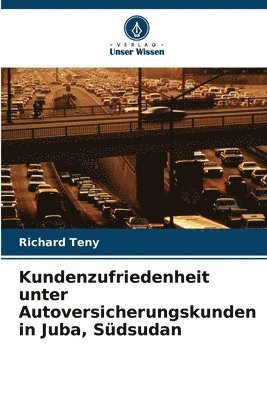 VERLAG
Unser Wissen

Richard Teny

Kundenzufriedenheit unter Autoversicherungskunden in Juba, Südsudan